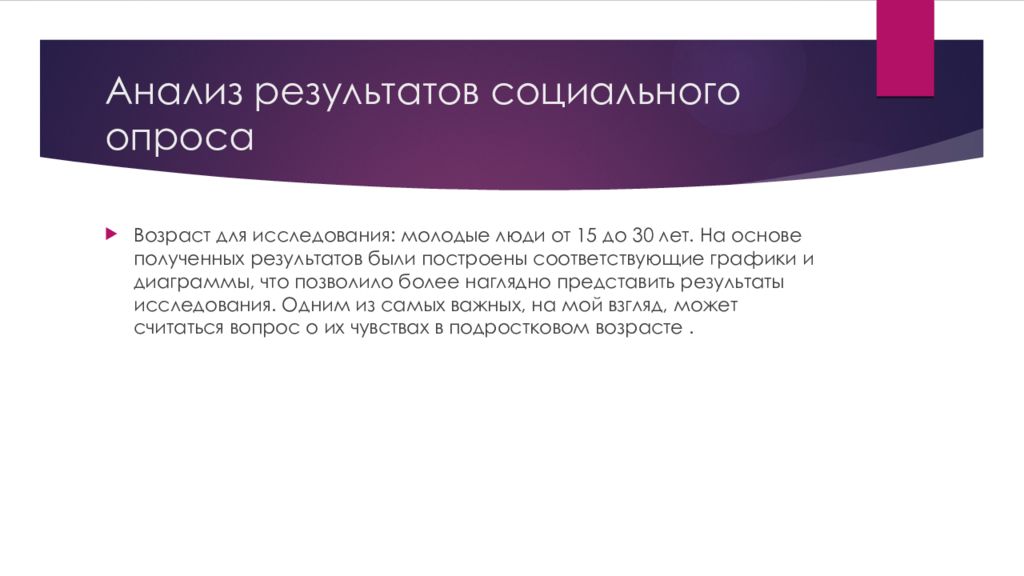 Анализ результатов социального опроса

Возраст для исследования: молодые люди от 15 до 30 лет. На основе полученных результатов были построены соответствующие графики и диаграммы, что позволило более наглядно представить результаты исследования. Одним из самых важных, на мой взгляд, может считаться вопрос о их чувствах в подростковом возрасте .